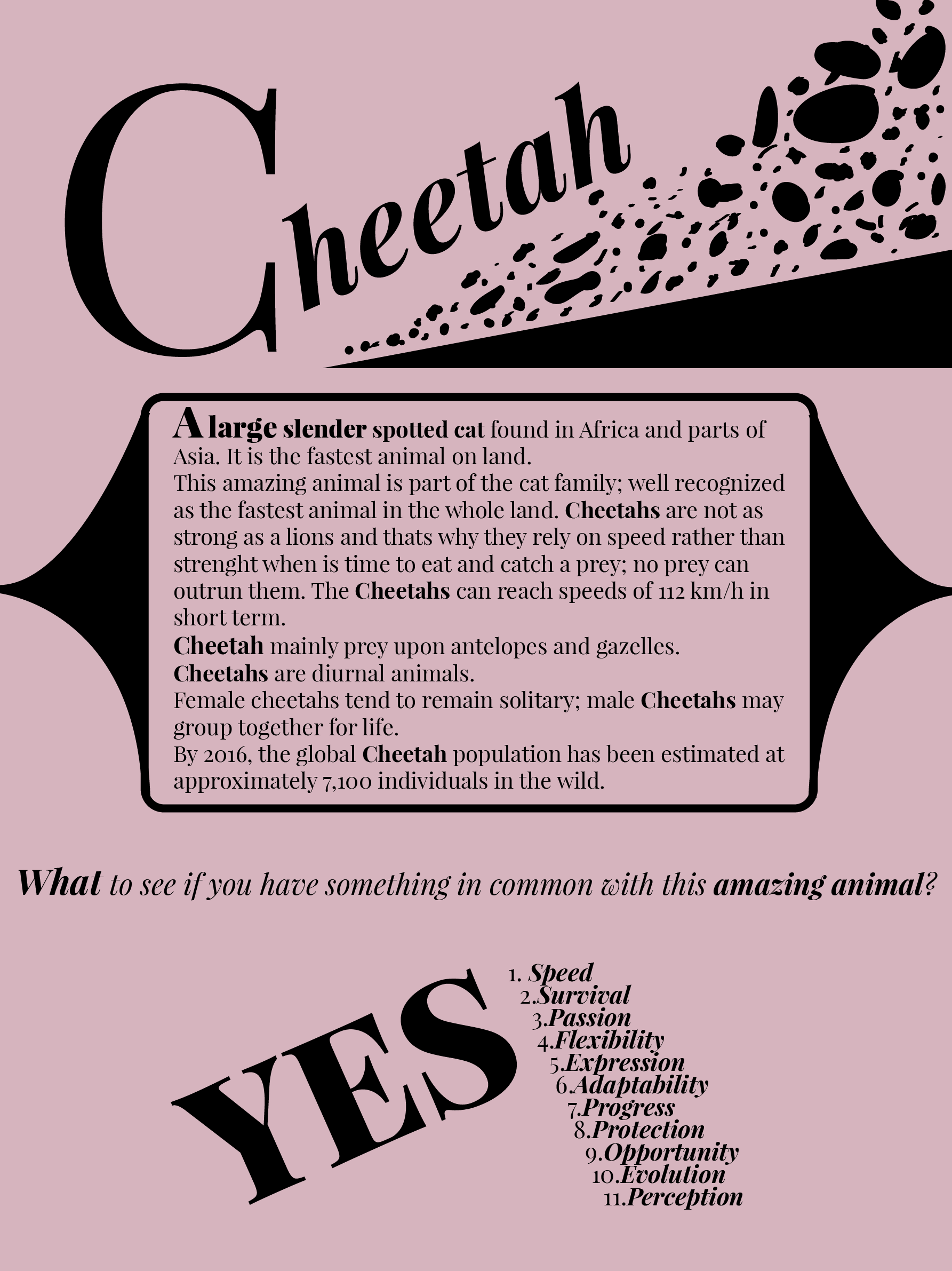 Cheetah

A large slender spotted cat found in Africa and parts of Asia. It is the fastest animal on land.
This amazing animal is part of the cat family; well recognized as the fastest animal in the whole land. Cheetahs are not as strong as a lions and thats why they rely on speed rather than strenght when is time to eat and catch a prey; no prey can outrun them. The Cheetahs can reach speeds of 112 km/h in short term.
Cheetah mainly prey upon antelopes and gazelles.
Cheetahs are diurnal animals.
Female cheetahs tend to remain solitary; male Cheetahs may group together for life.
By 2016, the global Cheetah population has been estimated at approximately 7,100 individuals in the wild.

What to see if you have something in common with this amazing animal?

YES

1. Speed
2.Survival
3.Passion
4.Flexibility
5.Expression
6.Adaptability
7.Progress
8.Protection
9.Opportunity
10.Evolution
11.Perception